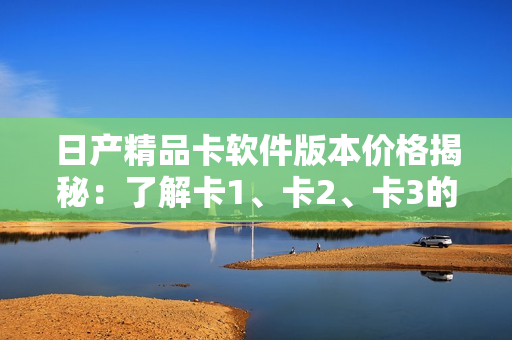 日产精品卡软件版本价格揭秘：了解卡1、卡2、卡3的